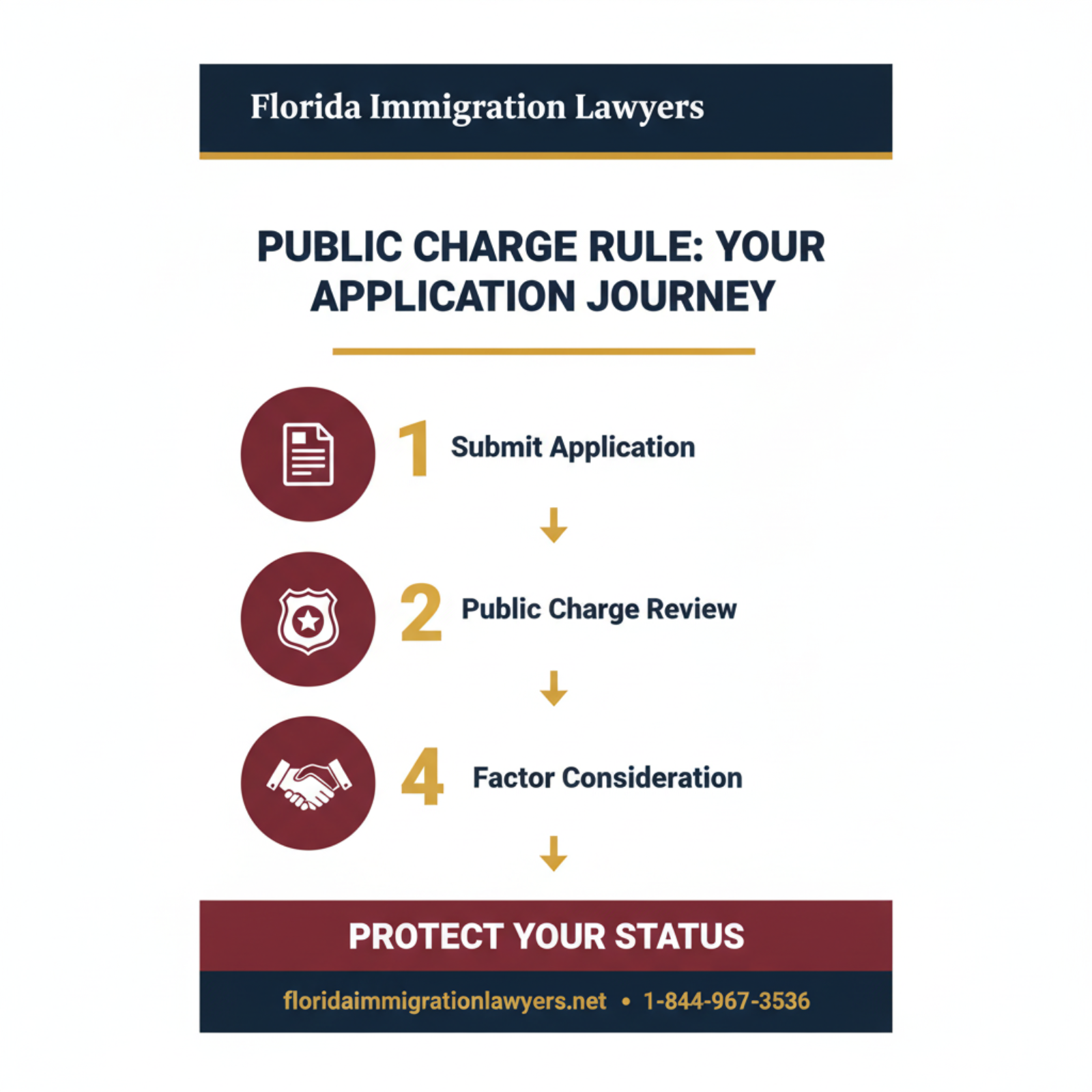 Florida Immigration Lawyers

PUBLIC CHARGE RULE: YOUR APPLICATION JOURNEY

1 Submit Application

2 Public Charge Review

4 Factor Consideration

PROTECT YOUR STATUS

floridaimmigrationlawyers.net • 1-844-967-3536